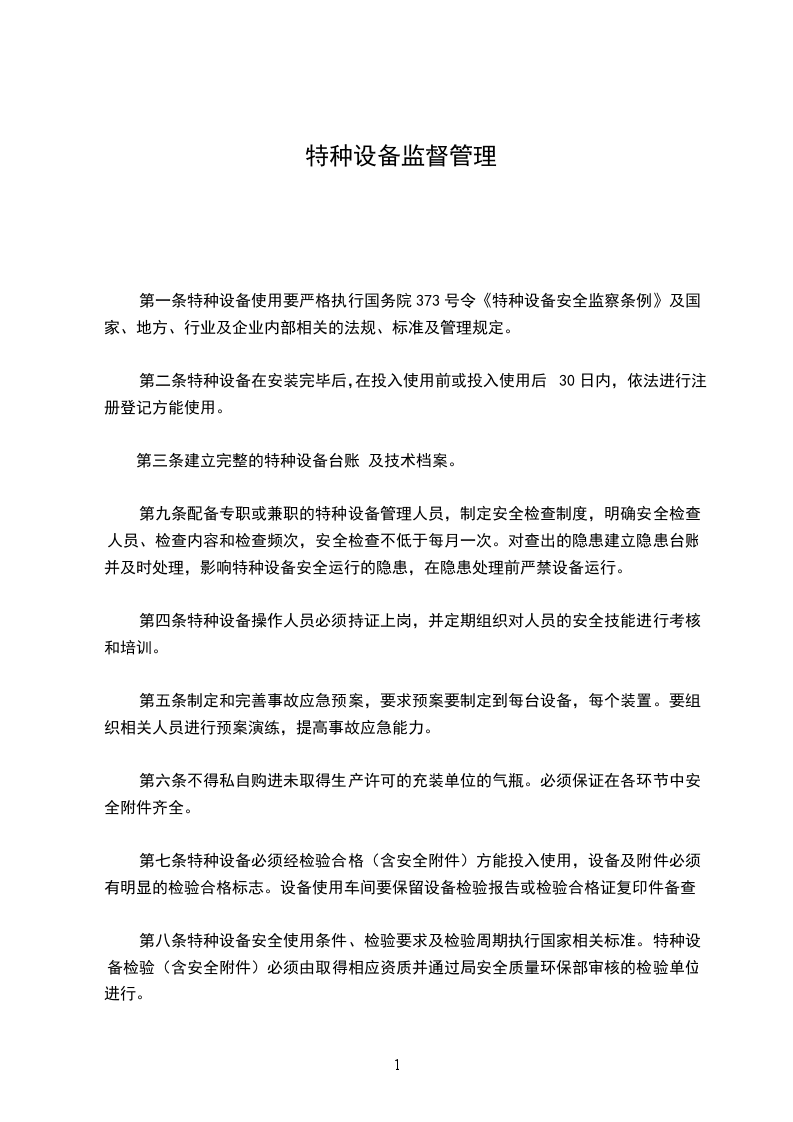 特种设备监督管理

第一条特种设备使用要严格执行国务院 373 号令《特种设备安全监察条例》及国家、地方、行业及企业内部相关的法规、标准及管理规定。

第二条特种设备在安装完毕后,在投入使用前或投入使用后 30 日内，依法进行注册登记方能使用。

第三条建立完整的特种设备台账 及技术档案。

第九条配备专职或兼职的特种设备管理人员，制定安全检查制度，明确安全检查人员、检查内容和检查频次，安全检查不低于每月一次。对查出的隐患建立隐患台账并及时处理，影响特种设备安全运行的隐患，在隐患处理前严禁设备运行。

第四条特种设备操作人员必须持证上岗，并定期组织对人员的安全技能进行考核和培训。

第五条制定和完善事故应急预案，要求预案要制定到每台设备，每个装置。要组织相关人员进行预案演练，提高事故应急能力。

第六条不得私自购进未取得生产许可的充装单位的气瓶。必须保证在各环节中安全附件齐全。

第七条特种设备必须经检验合格（含安全附件）方能投入使用，设备及附件必须有明显的检验合格标志。设备使用车间要保留设备检验报告或检验合格证复印件备查

第八条特种设备安全使用条件、检验要求及检验周期执行国家相关标准。特种设备检验（含安全附件）必须由取得相应资质并通过局安全质量环保部审核的检验单位进行。

1